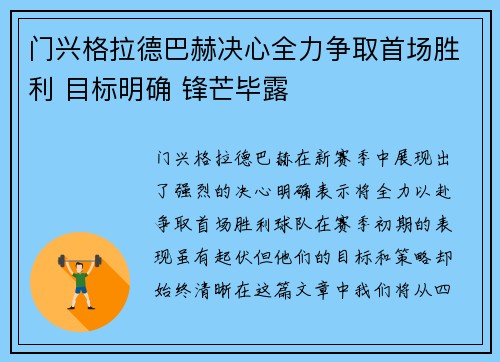 门兴格拉德巴赫决心全力争取首场胜利 目标明确 锋芒毕露

门兴格拉德巴赫在新赛季中展现出了强烈的决心明确表示将全力以赴争取首场胜利球队在赛季初期的表现虽有起伏但他们的目标和策略却始终清晰在这篇文章中我们将从四